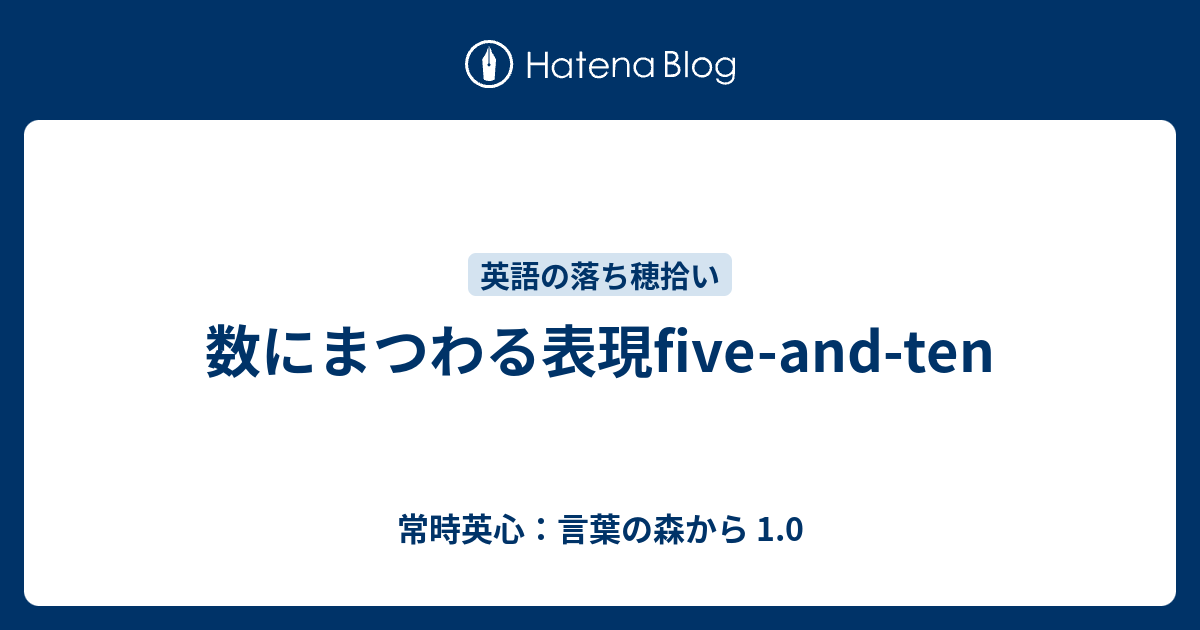 Hatena Blog

英語の落ち穂拾い

数にまつわる表現five-and-ten

常時英心：言葉の森から 1.0